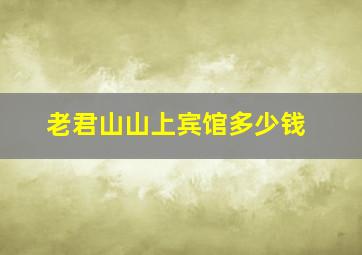 老君山山上宾馆多少钱